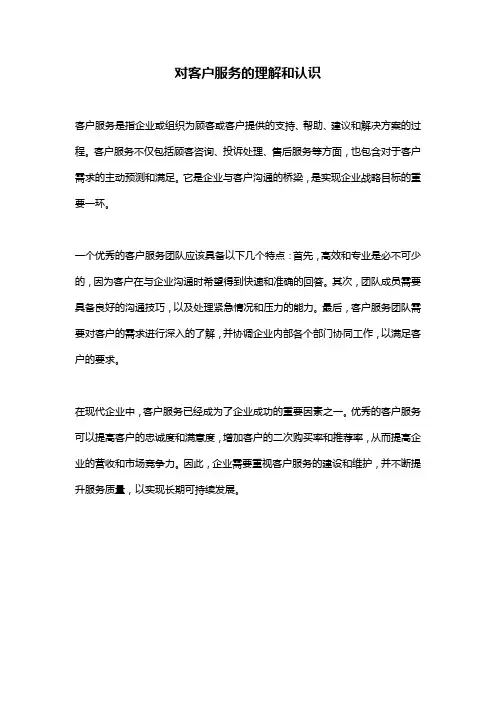 对客户服务的理解和认识

客户服务是指企业或组织为顾客或客户提供的支持、帮助、建议和解决方案的过程。客户服务不仅包括顾客咨询、投诉处理、售后服务等方面，也包含对于客户需求的主动预测和满足。它是企业与客户沟通的桥梁，是实现企业战略目标的重要一环。

一个优秀的客户服务团队应该具备以下几个特点：首先，高效和专业是必不可少的，因为客户在与企业沟通时希望得到快速和准确的回答。其次，团队成员需要具备良好的沟通技巧，以及处理紧急情况和压力的能力。最后，客户服务团队需要对客户的需求进行深入的了解，并协调企业内部各个部门协同工作，以满足客户的要求。

在现代企业中，客户服务已经成为了企业成功的重要因素之一。优秀的客户服务可以提高客户的忠诚度和满意度，增加客户的二次购买率和推荐率，从而提高企业的营收和市场竞争力。因此，企业需要重视客户服务的建设和维护，并不断提升服务质量，以实现长期可持续发展。